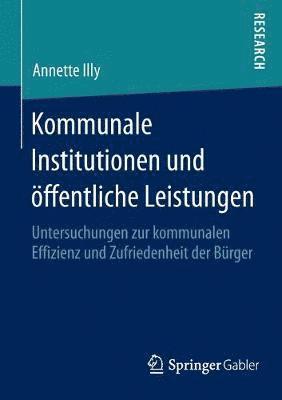 RESEARCH

Annette Illy

Kommunale Institutionen und öffentliche Leistungen

Untersuchungen zur kommunalen Effizienz und Zufriedenheit der Bürger

Springer Gabler